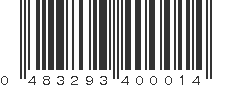 0 483293 400014